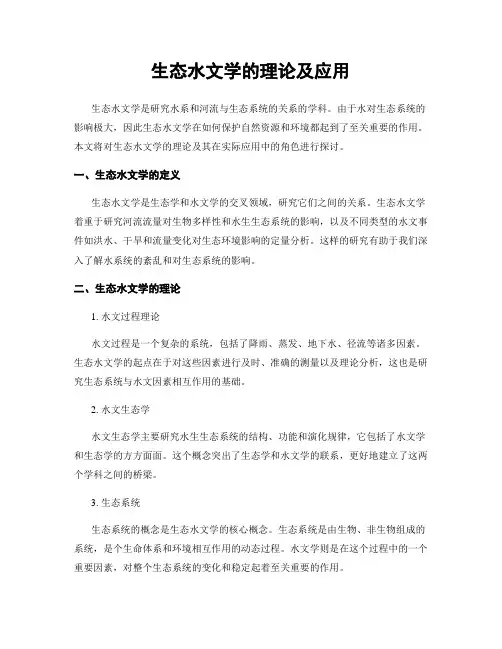 生态水文学的理论及应用

生态水文学是研究水系和河流与生态系统的关系的学科。由于水对生态系统的影响极大，因此生态水文学在如何保护自然资源和环境都起到了至关重要的作用。本文将对生态水文学的理论及其在实际应用中的角色进行探讨。

一、生态水文学的定义

生态水文学是生态学和水文学的交叉领域，研究它们之间的关系。生态水文学着重于研究河流流量对生物多样性和水生生态系统的影响，以及不同类型的水文事件如洪水、干旱和流量变化对生态环境影响的定量分析。这样的研究有助于我们深入了解水系统的紊乱和对生态系统的影响。

二、生态水文学的理论

1. 水文过程理论

水文过程是一个复杂的系统，包括了降雨、蒸发、地下水、径流等诸多因素。生态水文学的起点在于对这些因素进行及时、准确的测量以及理论分析，这也是研究生态系统与水文因素相互作用的基础。

2. 水文生态学

水文生态学主要研究水生生态系统的结构、功能和演化规律，它包括了水文学和生态学的方方面面。这个概念突出了生态学和水文学的联系，更好地建立了这两个学科之间的桥梁。

3. 生态系统

生态系统的概念是生态水文学的核心概念。生态系统是由生物、非生物组成的系统，是个生命体系和环境相互作用的动态过程。水文学则是在这个过程中的一个重要因素，对整个生态系统的变化和稳定起着至关重要的作用。